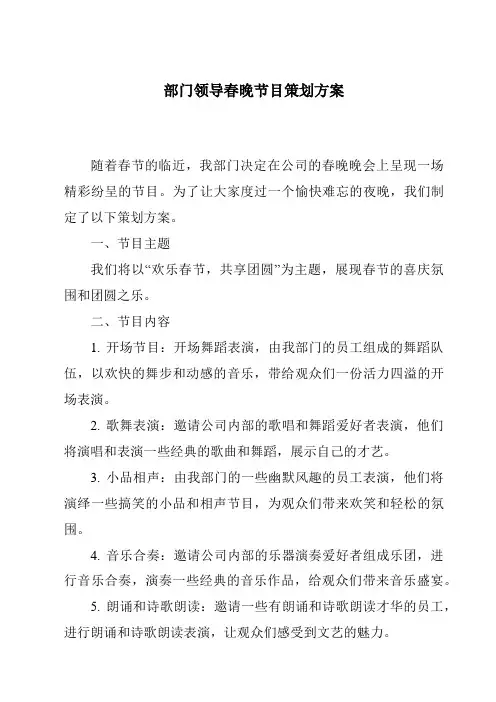 部门领导春晚节目策划方案

随着春节的临近，我部门决定在公司的春晚晚会上呈现一场精彩纷呈的节目。为了让大家度过一个愉快难忘的夜晚，我们制定了以下策划方案。

一、节目主题

我们将以“欢乐春节，共享团圆”为主题，展现春节的喜庆氛围和团圆之乐。

二、节目内容

1. 开场节目：开场舞蹈表演，由我部门的员工组成的舞蹈队伍，以欢快的舞步和动感的音乐，带给观众们一份活力四溢的开场表演。

2. 歌舞表演：邀请公司内部的歌唱和舞蹈爱好者表演，他们将演唱和表演一些经典的歌曲和舞蹈，展示自己的才艺。

3. 小品相声：由我部门的一些幽默风趣的员工表演，他们将演绎一些搞笑的小品和相声节目，为观众们带来欢笑和轻松的氛围。

4. 音乐合奏：邀请公司内部的乐器演奏爱好者组成乐团，进行音乐合奏，演奏一些经典的音乐作品，给观众们带来音乐盛宴。

5. 朗诵和诗歌朗读：邀请一些有朗诵和诗歌朗读才华的员工，进行朗诵和诗歌朗读表演，让观众们感受到文艺的魅力。